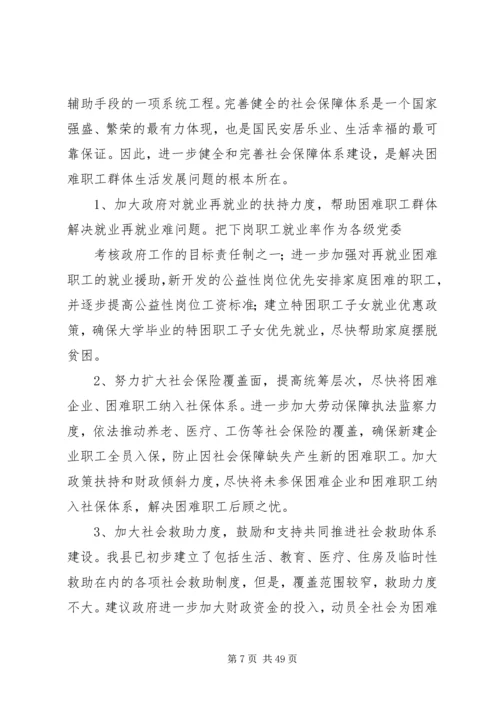 辅助手段的一项系统工程。完善健全的社会保障体系是一个国家强盛、繁荣的最有力体现，也是国民安居乐业、生活幸福的最可靠保证。因此，进一步健全和完善社会保障体系建设，是解决困难职工群体生活发展问题的根本所在。

1、加大政府对就业再就业的扶持力度，帮助困难职工群体解决就业再就业难问题。把下岗职工就业率作为各级党委

考核政府工作的目标责任制之一；进一步加强对再就业困难职工的就业援助，新开发的公益性岗位优先安排家庭困难的职工，并逐步提高公益性岗位工资标准；建立特困职工子女就业优惠政策，确保大学毕业的特困职工子女优先就业，尽快帮助家庭摆脱贫困。

2、努力扩大社会保险覆盖面，提高统筹层次，尽快将困难企业、困难职工纳入社保体系。进一步加大劳动保障执法监察力度，依法推动养老、医疗、工伤等社会保险的覆盖，确保新建企业职工全员入保，防止因社会保障缺失产生新的困难职工。加大政策扶持和财政倾斜力度，尽快将未参保困难企业和困难职工纳入社保体系，解决困难职工后顾之忧。

3、加大社会救助力度，鼓励和支持共同推进社会救助体系建设。我县已初步建立了包括生活、教育、医疗、住房及临时性救助在内的各项社会救助制度，但是，覆盖范围较窄，救助力度不大。建议政府进一步加大财政资金的投入，动员全社会为困难

第 7 页 共 49 页